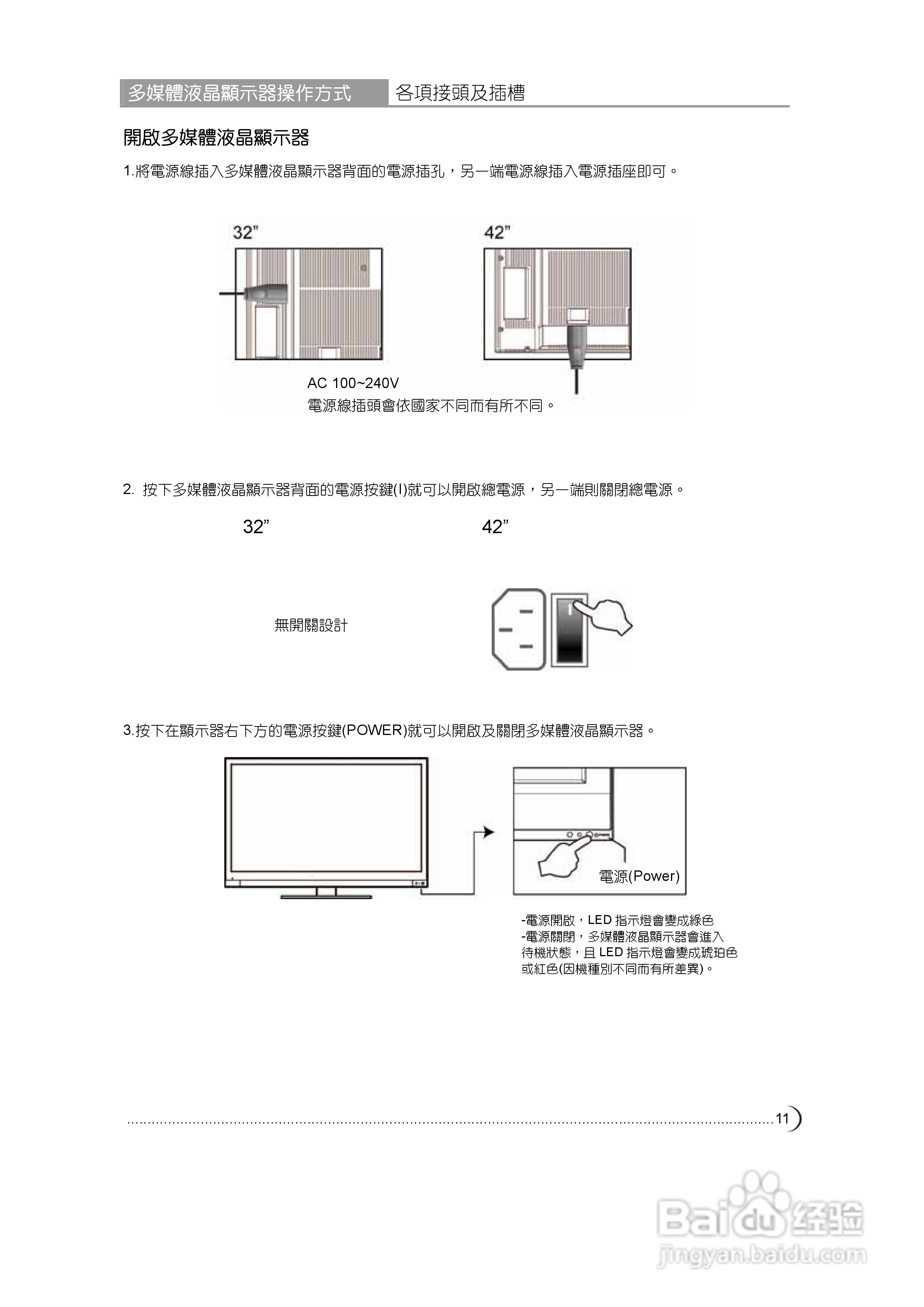 多媒體液晶顯示器操作方式　各項接頭及插槽

開啟多媒體液晶顯示器

1.將電源線插入多媒體液晶顯示器背面的電源插孔，另一端電源線插入電源插座即可。

32"

42"

AC 100~240V
電源線插頭會依國家不同而有所不同。

2. 按下多媒體液晶顯示器背面的電源按鍵(I)就可以開啟總電源，另一端則關閉總電源。

32”

42”

無開關設計

3.按下在顯示器右下方的電源按鍵(POWER)就可以開啟及關閉多媒體液晶顯示器。

電源(Power)

-電源開啟，LED 指示燈會變成綠色
-電源關閉，多媒體液晶顯示器會進入待機狀態，且 LED 指示燈會變成琥珀色或紅色(因機種別不同而有所差異)。

11

Baidu 经验
jingyan.baidu.com